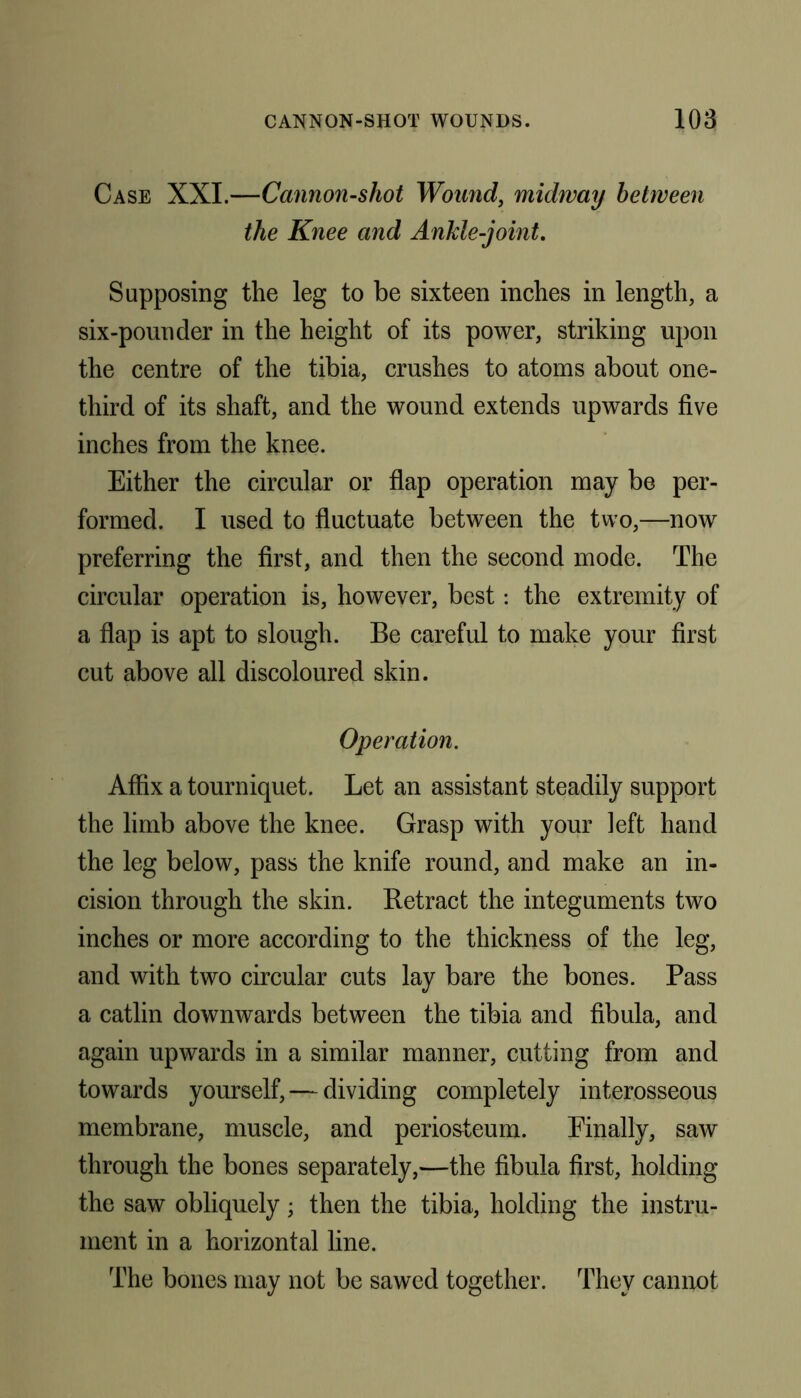 CANNON-SHOT WOUNDS. 103

Case XXI.—Cannon-shot Wound, midway between the Knee and Ankle-joint.

Supposing the leg to be sixteen inches in length, a six-pounder in the height of its power, striking upon the centre of the tibia, crushes to atoms about one-third of its shaft, and the wound extends upwards five inches from the knee.

Either the circular or flap operation may be performed. I used to fluctuate between the two,—now preferring the first, and then the second mode. The circular operation is, however, best : the extremity of a flap is apt to slough. Be careful to make your first cut above all discoloured skin.

Operation.

Affix a tourniquet. Let an assistant steadily support the limb above the knee. Grasp with your left hand the leg below, pass the knife round, and make an incision through the skin. Retract the integuments two inches or more according to the thickness of the leg, and with two circular cuts lay bare the bones. Pass a catlin downwards between the tibia and fibula, and again upwards in a similar manner, cutting from and towards yourself,—dividing completely interosseous membrane, muscle, and periosteum. Finally, saw through the bones separately,—the fibula first, holding the saw obliquely ; then the tibia, holding the instrument in a horizontal line.

The bones may not be sawed together. They cannot